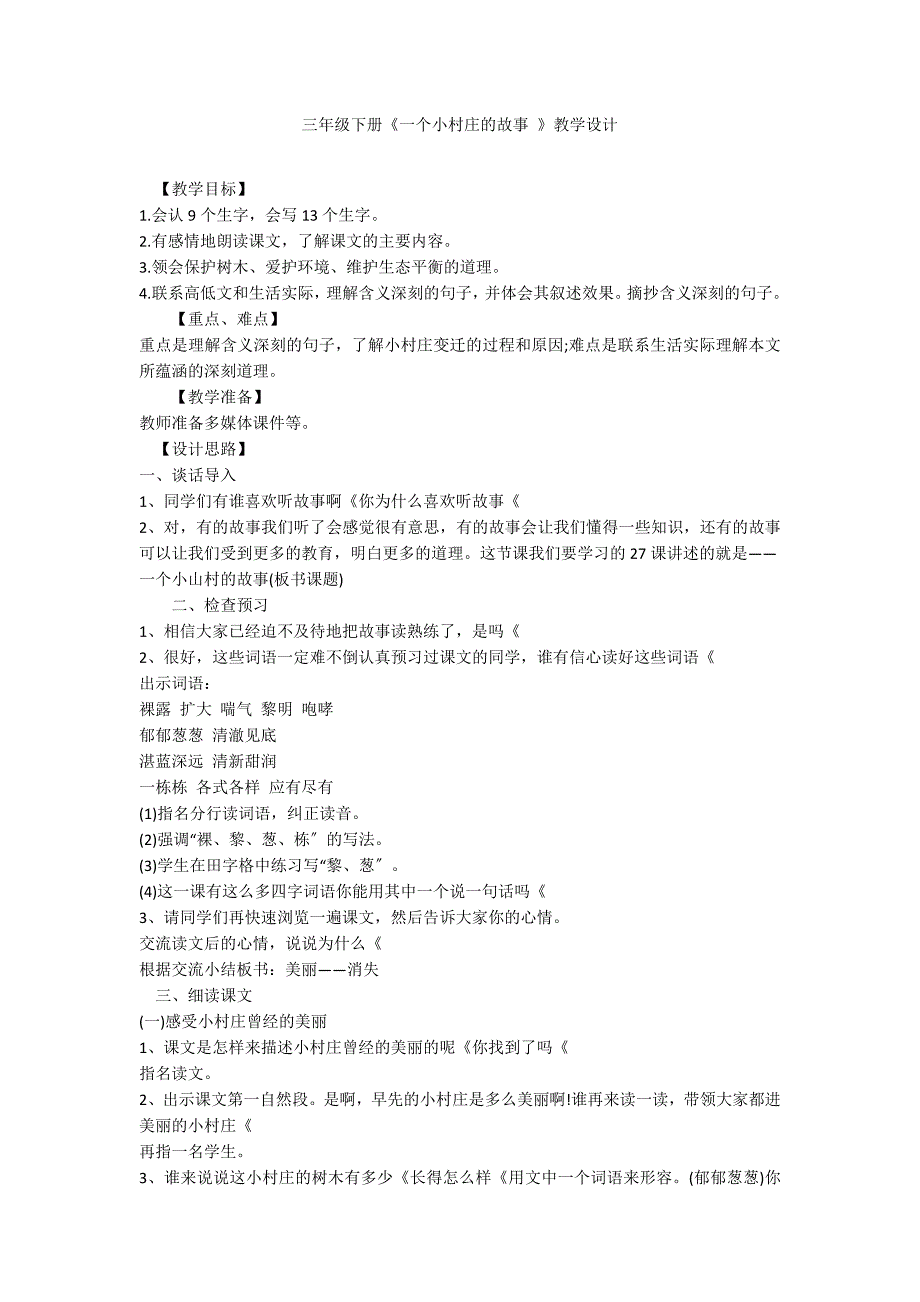 三年级下册《一个小村庄的故事 》教学设计

【教学目标】
1.会认 9 个生字，会写 13 个生字。
2.有感情地朗读课文，了解课文的主要内容。
3.领会保护树木、爱护环境、维护生态平衡的道理。
4.联系高低文和生活实际，理解含义深刻的句子，并体会其叙述效果。摘抄含义深刻的句子。
【重点、难点】
重点是理解含义深刻的句子，了解小村庄变迁的过程和原因;难点是联系生活实际理解本文所蕴涵的深刻道理。
【教学准备】
教师准备多媒体课件等。
【设计思路】
一、谈话导入
1、同学们有谁喜欢听故事啊《你为什么喜欢听故事《
2、对，有的故事我们听了会感觉很有意思，有的故事会让我们懂得一些知识，还有的故事可以让我们受到更多的教育，明白更多的道理。这节课我们要学习的 27 课讲述的就是——一个小山村的故事(板书课题)
二、检查预习
1、相信大家已经迫不及待地把故事读熟练了，是吗《
2、很好，这些词语一定难不倒认真预习过课文的同学，谁有信心读好这些词语《
出示词语:
裸露 扩大 喘气 黎明 咆哮
郁郁葱葱 清澈见底
湛蓝深远 清新甜润
一栋栋 各式各样 应有尽有
(1)指名分行读词语，纠正读音。
(2)强调“裸、黎、葱、栋″的写法。
(3)学生在田字格中练习写“黎、葱″。
(4)这一课有这么多四字词语你能用其中一个说一句话吗《
3、请同学们再快速浏览一遍课文，然后告诉大家你的心情。
交流读文后的心情，说说为什么《
根据交流小结板书：美丽——消失
三、细读课文
(一)感受小村庄曾经的美丽
1、课文是怎样来描述小村庄曾经的美丽的呢《你找到了吗《
指名读文。
2、出示课文第一自然段。是啊，早先的小村庄是多么美丽啊!谁再来读一读，带领大家都进美丽的小村庄《
再指一名学生。
3、谁来说说这小村庄的树木有多少《长得怎么样《用文中一个词语来形容。(郁郁葱葱)你